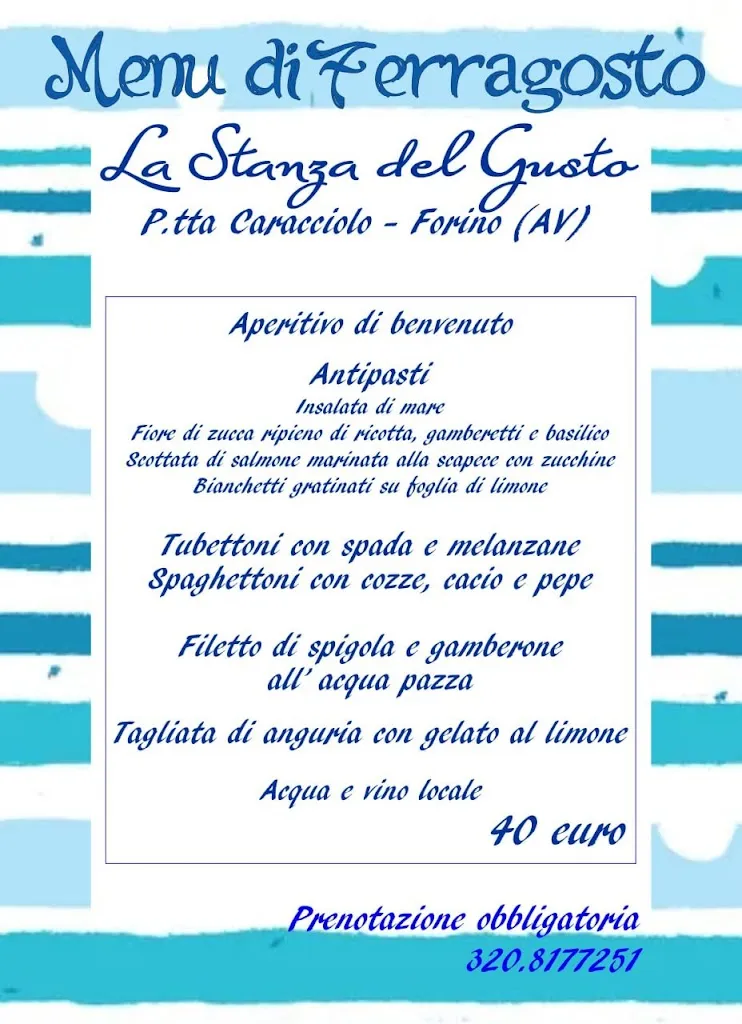 Menu di Ferragosto

La Stanza del Gusto

P.tta Caracciolo - Forino (AV)

Aperitivo di benvenuto

Antipasti
Insalata di mare
Fiore di zucca ripieno di ricotta, gamberetti e basilico
Scottata di salmone marinata alla scapece con zucchine
Bianchetti gratinati su foglia di limone

Tubettoni con spada e melanzane
Spaghettoni con cozze, cacio e pepe

Filetto di spigola e gamberone all' acqua pazza

Tagliata di anguria con gelato al limone

Acqua e vino locale

40 euro

Prenotazione obbligatoria
320.8177251